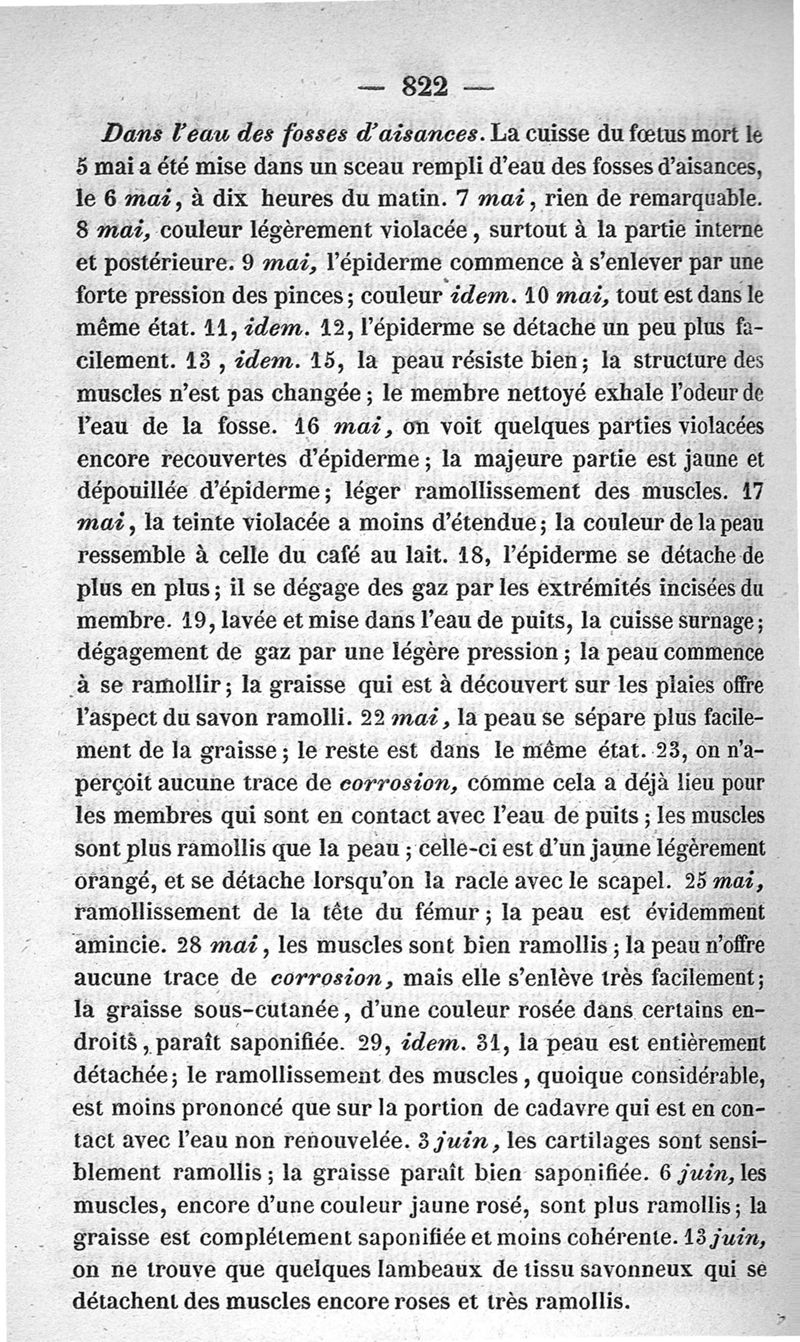 — 822 —

Dans l'eau des fosses d'aisances. La cuisse du fœtus mort le 5 mai a été mise dans un sceau rempli d'eau des fosses d'aisances, le 6 mai, à dix heures du matin. 7 mai, rien de remarquable. 8 mai, couleur légèrement violacée, surtout à la partie interne et postérieure. 9 mai, l'épiderme commence à s'enlever par une forte pression des pinces; couleur idem. 10 mai, tout est dans le même état. 11, idem. 12, l'épiderme se détache un peu plus facilement. 13, idem. 15, la peau résiste bien; la structure des muscles n'est pas changée; le membre nettoyé exhale l'odeur de l'eau de la fosse. 16 mai, on voit quelques parties violacées encore recouvertes d'épiderme; la majeure partie est jaune et dépouillée d'épiderme; léger ramollissement des muscles. 17 mai, la teinte violacée a moins d'étendue; la couleur de la peau ressemble à celle du café au lait. 18, l'épiderme se détache de plus en plus; il se dégage des gaz par les extrémités incisées du membre. 19, lavée et mise dans l'eau de puits, la cuisse surnage; dégagement de gaz par une légère pression; la peau commence à se ramollir; la graisse qui est à découvert sur les plaies offre l'aspect du savon ramolli. 22 mai, la peau se sépare plus facilement de la graisse; le reste est dans le même état. 23, on n'aperçoit aucune trace de corrosion, comme cela a déjà lieu pour les membres qui sont en contact avec l'eau de puits; les muscles sont plus ramollis que la peau; celle-ci est d'un jaune légèrement orangé, et se détache lorsqu'on la racle avec le scapel. 25 mai, ramollissement de la tête du fémur; la peau est évidemment amincie. 28 mai, les muscles sont bien ramollis; la peau n'offre aucune trace de corrosion, mais elle s'enlève très facilement; la graisse sous-cutanée, d'une couleur rosée dans certains endroits, paraît saponifiée. 29, idem. 31, la peau est entièrement détachée; le ramollissement des muscles, quoique considérable, est moins prononcé que sur la portion de cadavre qui est en contact avec l'eau non renouvelée. 3 juin, les cartilages sont sensiblement ramollis; la graisse paraît bien saponifiée. 6 juin, les muscles, encore d'une couleur jaune rosé, sont plus ramollis; la graisse est complétement saponifiée et moins cohérente. 13 juin, on ne trouve que quelques lambeaux de tissu savonneux qui se détachent des muscles encore roses et très ramollis.